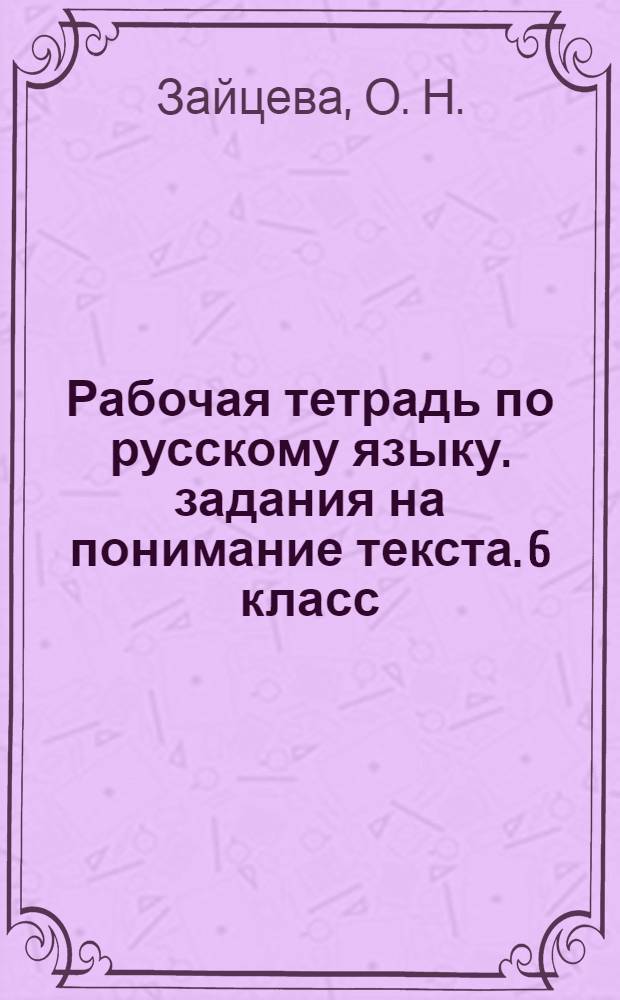 Зайцева, О. Н.

Рабочая тетрадь по русскому языку. задания на понимание текста. 6 класс